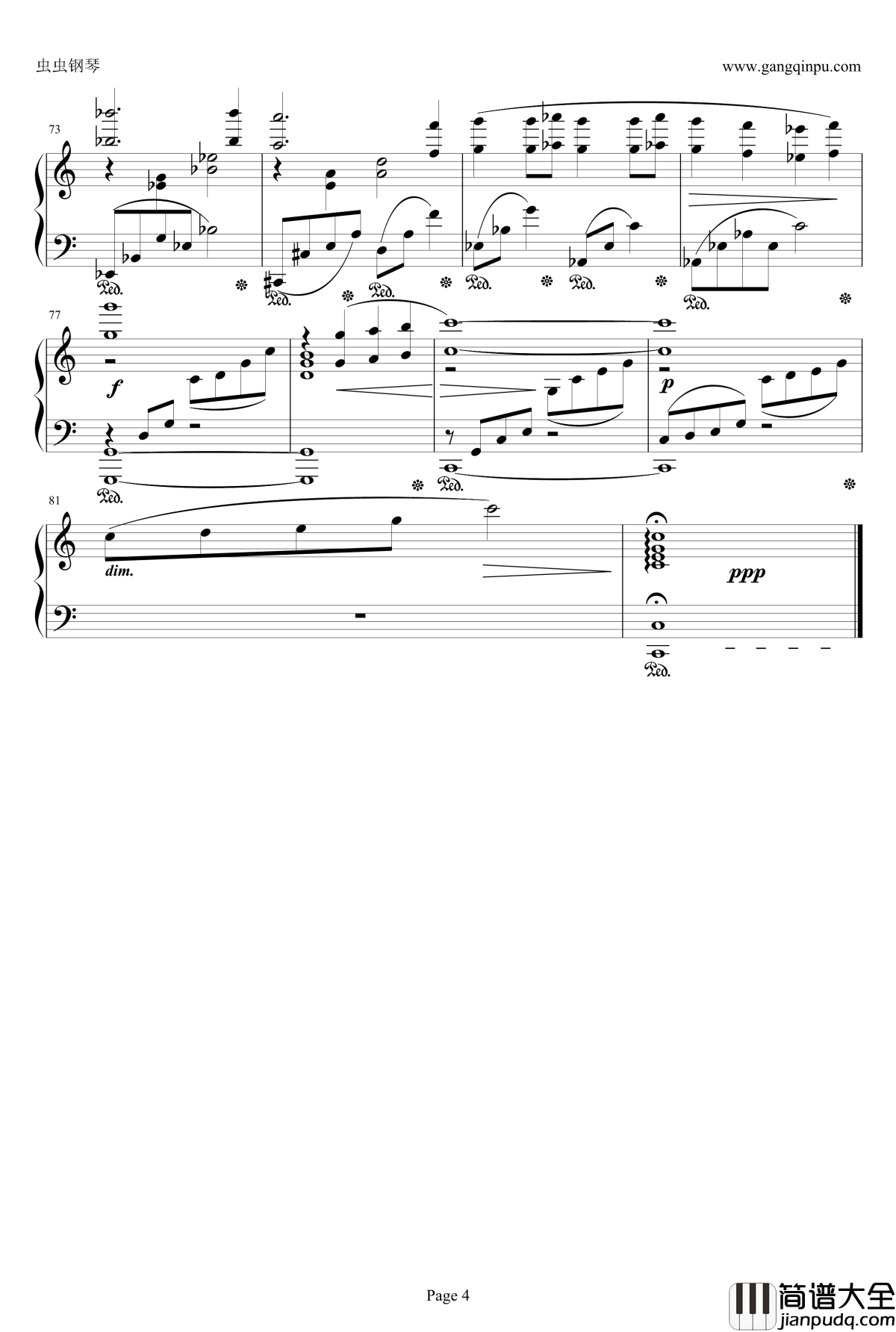 虫虫钢琴

www.gangqinpu.com

73

Ped.

Ped.

Ped.

Ped.

Ped.

Ped.

77

f

p

Ped.

Ped.

81

dim.

ppp

Ped.

Page 4

简谱大全
jianpudq.com